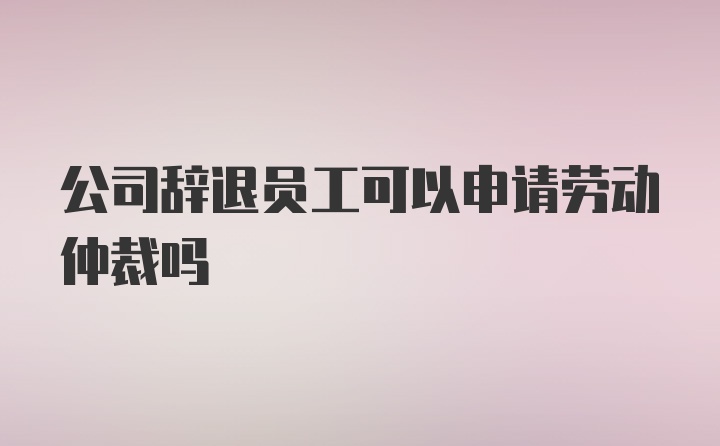 公司辞退员工可以申请劳动仲裁吗